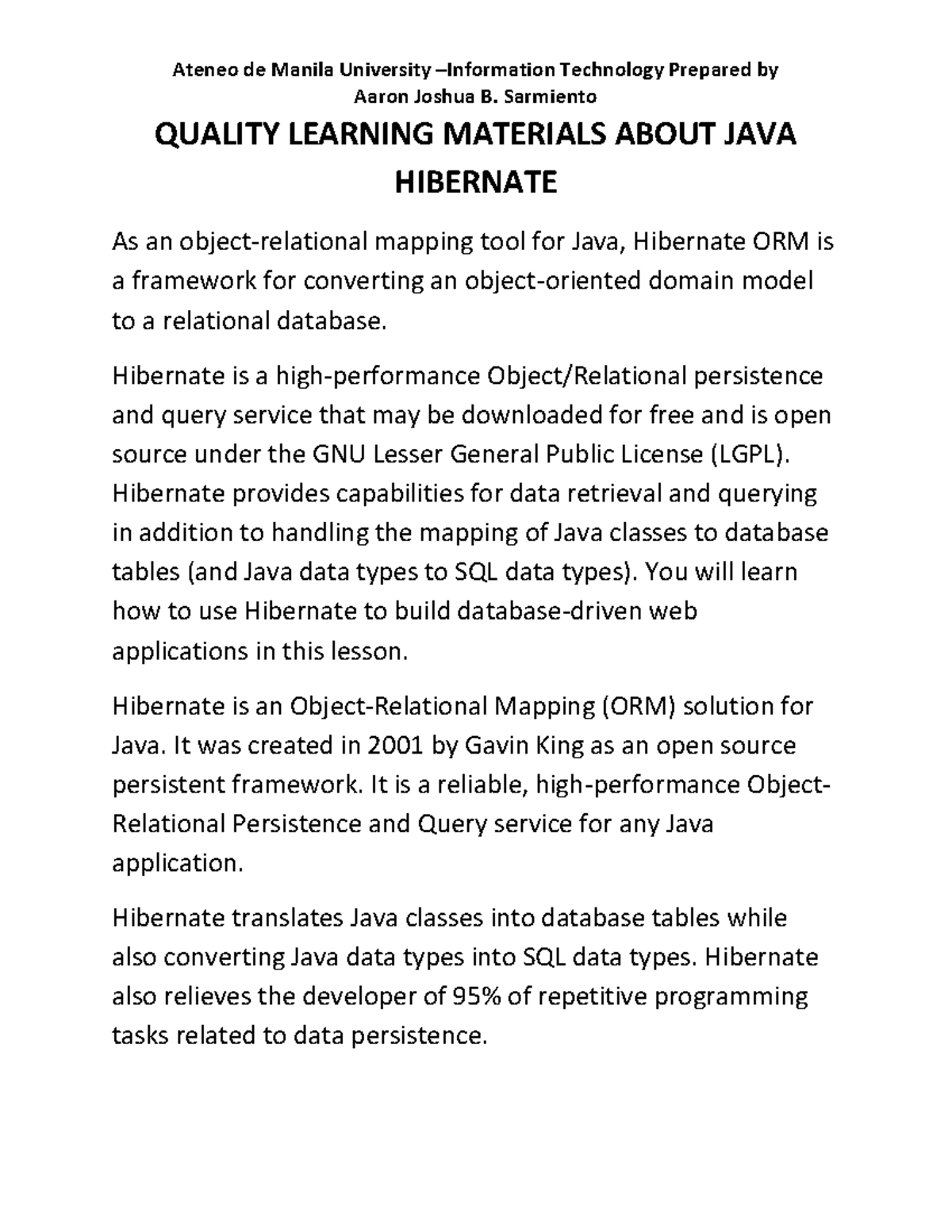 Ateneo de Manila University –Information Technology Prepared by Aaron Joshua B. Sarmiento

QUALITY LEARNING MATERIALS ABOUT JAVA HIBERNATE

As an object-relational mapping tool for Java, Hibernate ORM is a framework for converting an object-oriented domain model to a relational database.

Hibernate is a high-performance Object/Relational persistence and query service that may be downloaded for free and is open source under the GNU Lesser General Public License (LGPL). Hibernate provides capabilities for data retrieval and querying in addition to handling the mapping of Java classes to database tables (and Java data types to SQL data types). You will learn how to use Hibernate to build database-driven web applications in this lesson.

Hibernate is an Object-Relational Mapping (ORM) solution for Java. It was created in 2001 by Gavin King as an open source persistent framework. It is a reliable, high-performance Object-Relational Persistence and Query service for any Java application.

Hibernate translates Java classes into database tables while also converting Java data types into SQL data types. Hibernate also relieves the developer of 95% of repetitive programming tasks related to data persistence.